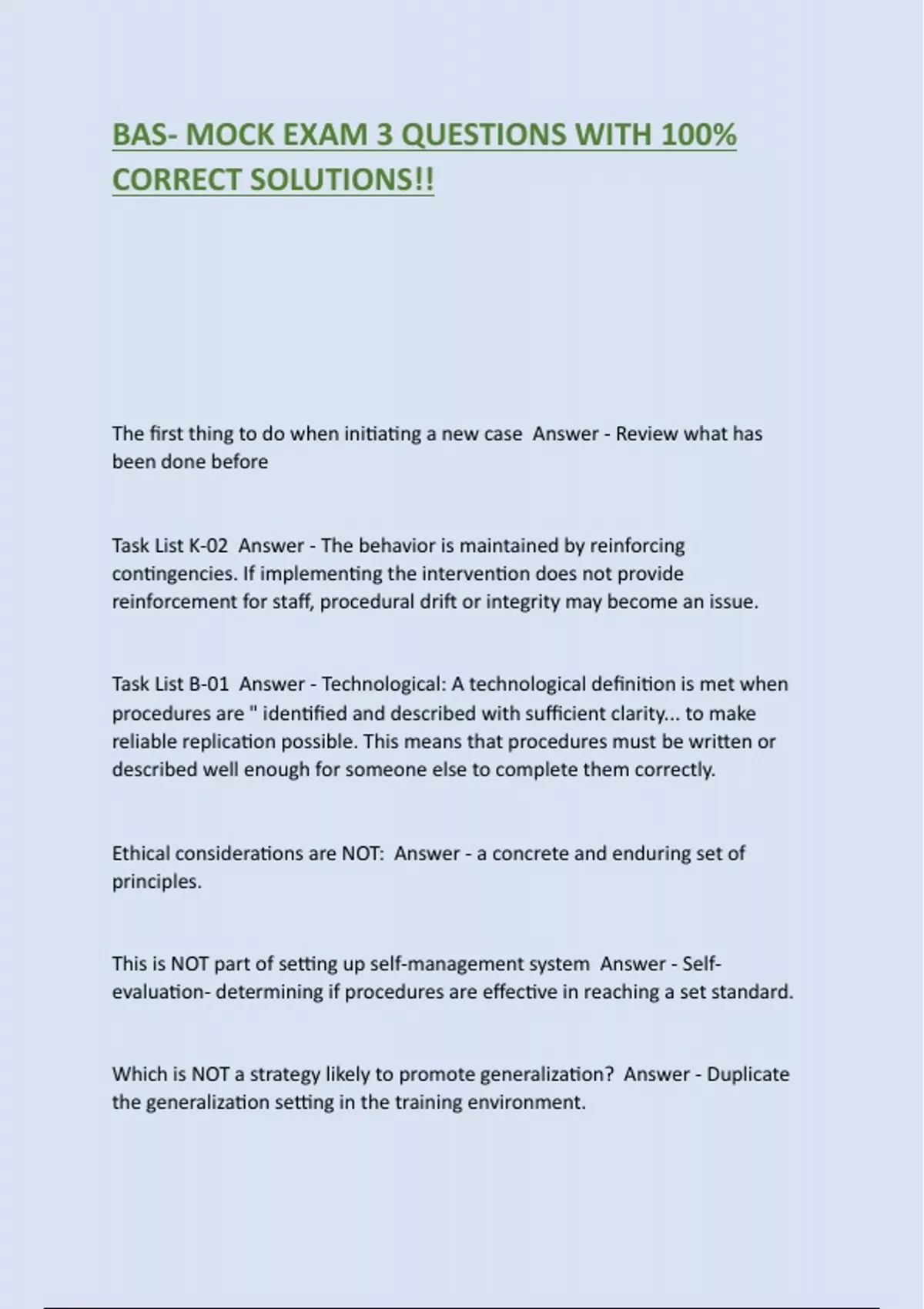 BAS- MOCK EXAM 3 QUESTIONS WITH 100% CORRECT SOLUTIONS!!

The first thing to do when initiating a new case  Answer - Review what has been done before

Task List K-02  Answer - The behavior is maintained by reinforcing contingencies. If implementing the intervention does not provide reinforcement for staff, procedural drift or integrity may become an issue.

Task List B-01  Answer - Technological: A technological definition is met when procedures are " identified and described with sufficient clarity... to make reliable replication possible. This means that procedures must be written or described well enough for someone else to complete them correctly.

Ethical considerations are NOT:  Answer - a concrete and enduring set of principles.

This is NOT part of setting up self-management system  Answer - Self-evaluation- determining if procedures are effective in reaching a set standard.

Which is NOT a strategy likely to promote generalization?  Answer - Duplicate the generalization setting in the training environment.